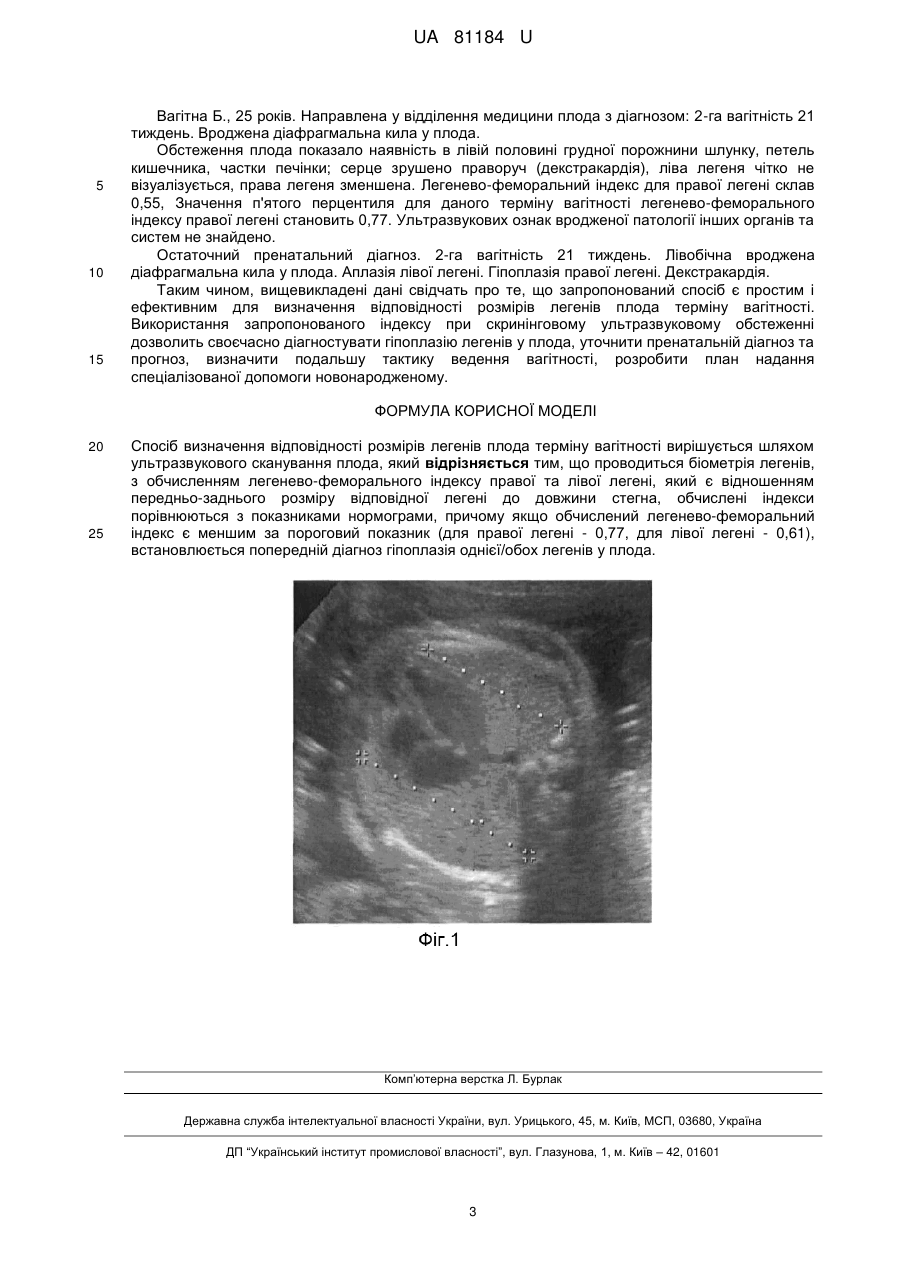 UA 81184 U

Вагітна Б., 25 років. Направлена у відділення медицини плода з діагнозом: 2-га вагітність 21 тиждень. Вроджена діафрагмальна кила у плода.

Обстеження плода показало наявність в лівій половині грудної порожнини шлунку, петель кишечника, частки печінки; серце зрушено праворуч (декстракардія), ліва легеня чітко не
5
візуалізується, права легеня зменшена. Легенево-феморальний індекс для правої легені склав 0,55, Значення п'ятого перцентиля для даного терміну вагітності легенево-феморального індексу правої легені становить 0,77. Ультразвукових ознак вродженої патології інших органів та систем не знайдено.

Остаточний пренатальний діагноз. 2-га вагітність 21 тиждень. Лівобічна вроджена
10
діафрагмальна кила у плода. Аплазія лівої легені. Гіпоплазія правої легені. Декстракардія.

Таким чином, вищевикладені дані свідчать про те, що запропонований спосіб є простим і ефективним для визначення відповідності розмірів легенів плода терміну вагітності. Використання запропонованого індексу при скринінговому ультразвуковому обстеженні дозволить своєчасно діагностувати гіпоплазію легенів у плода, уточнити пренатальний діагноз та
15
прогноз, визначити подальшу тактику ведення вагітності, розробити план надання спеціалізованої допомоги новонародженому.

ФОРМУЛА КОРИСНОЇ МОДЕЛІ

20
Спосіб визначення відповідності розмірів легенів плода терміну вагітності вирішується шляхом ультразвукового сканування плода, який відрізняється тим, що проводиться біометрія легенів, з обчисленням легенево-феморального індексу правої та лівої легені, який є відношенням передньо-заднього розміру відповідної легені до довжини стегна, обчислені індекси порівнюються з показниками нормограми, причому якщо обчислений легенево-феморальний
25
індекс є меншим за пороговий показник (для правої легені - 0,77, для лівої легені - 0,61), встановлюється попередній діагноз гіпоплазія однієї/обох легенів у плода.

Фіг.1

Комп'ютерна верстка Л. Бурлак

Державна служба інтелектуальної власності України, вул. Урицького, 45, м. Київ, МСП, 03680, Україна

ДП "Український інститут промислової власності", вул. Глазунова, 1, м. Київ – 42, 01601

3